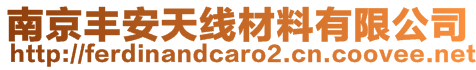 南京丰安天线材料有限公司
http://ferdinandcaro2.cn.coovee.net